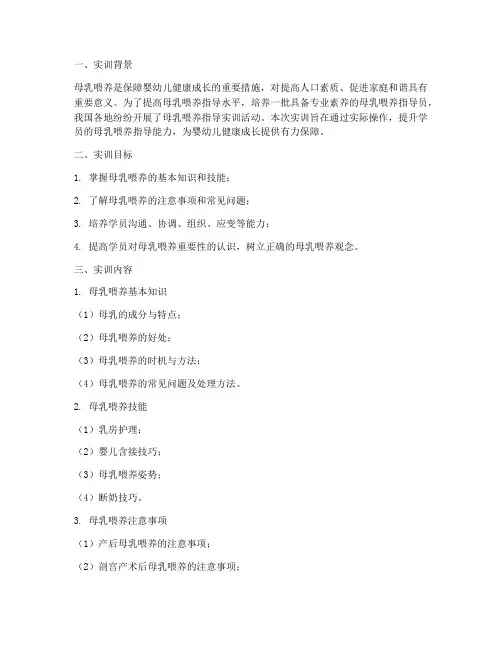 一、实训背景

母乳喂养是保障婴幼儿健康成长的重要措施，对提高人口素质、促进家庭和谐具有重要意义。为了提高母乳喂养指导水平，培养一批具备专业素养的母乳喂养指导员，我国各地纷纷开展了母乳喂养指导实训活动。本次实训旨在通过实际操作，提升学员的母乳喂养指导能力，为婴幼儿健康成长提供有力保障。

二、实训目标

1. 掌握母乳喂养的基本知识和技能；

2. 了解母乳喂养的注意事项和常见问题；

3. 培养学员沟通、协调、组织、应变等能力；

4. 提高学员对母乳喂养重要性的认识，树立正确的母乳喂养观念。

三、实训内容

1. 母乳喂养基本知识

（1）母乳的成分与特点；

（2）母乳喂养的好处；

（3）母乳喂养的时机与方法；

（4）母乳喂养的常见问题及处理方法。

2. 母乳喂养技能

（1）乳房护理；

（2）婴儿含接技巧；

（3）母乳喂养姿势；

（4）断奶技巧。

3. 母乳喂养注意事项

（1）产后母乳喂养的注意事项；

（2）剖宫产术后母乳喂养的注意事项；